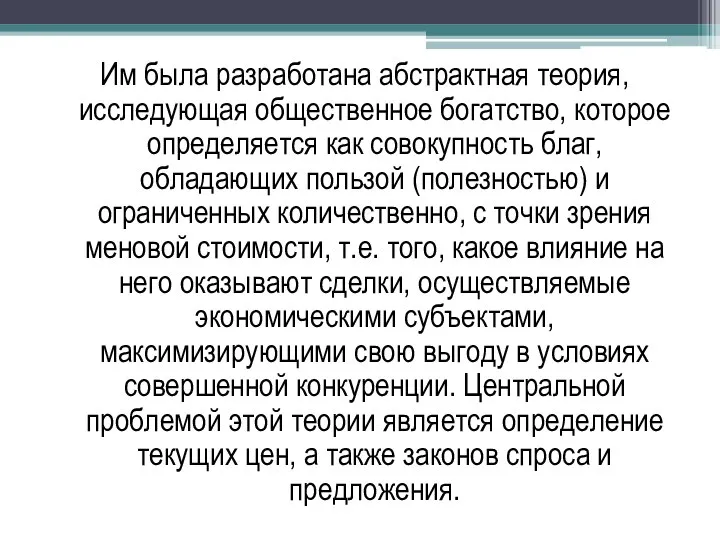 Им была разработана абстрактная теория, исследующая общественное богатство, которое определяется как совокупность благ, обладающих пользой (полезностью) и ограниченных количественно, с точки зрения меновой стоимости, т.е. того, какое влияние на него оказывают сделки, осуществляемые экономическими субъектами, максимизирующими свою выгоду в условиях совершенной конкуренции. Центральной проблемой этой теории является определение текущих цен, а также законов спроса и предложения.